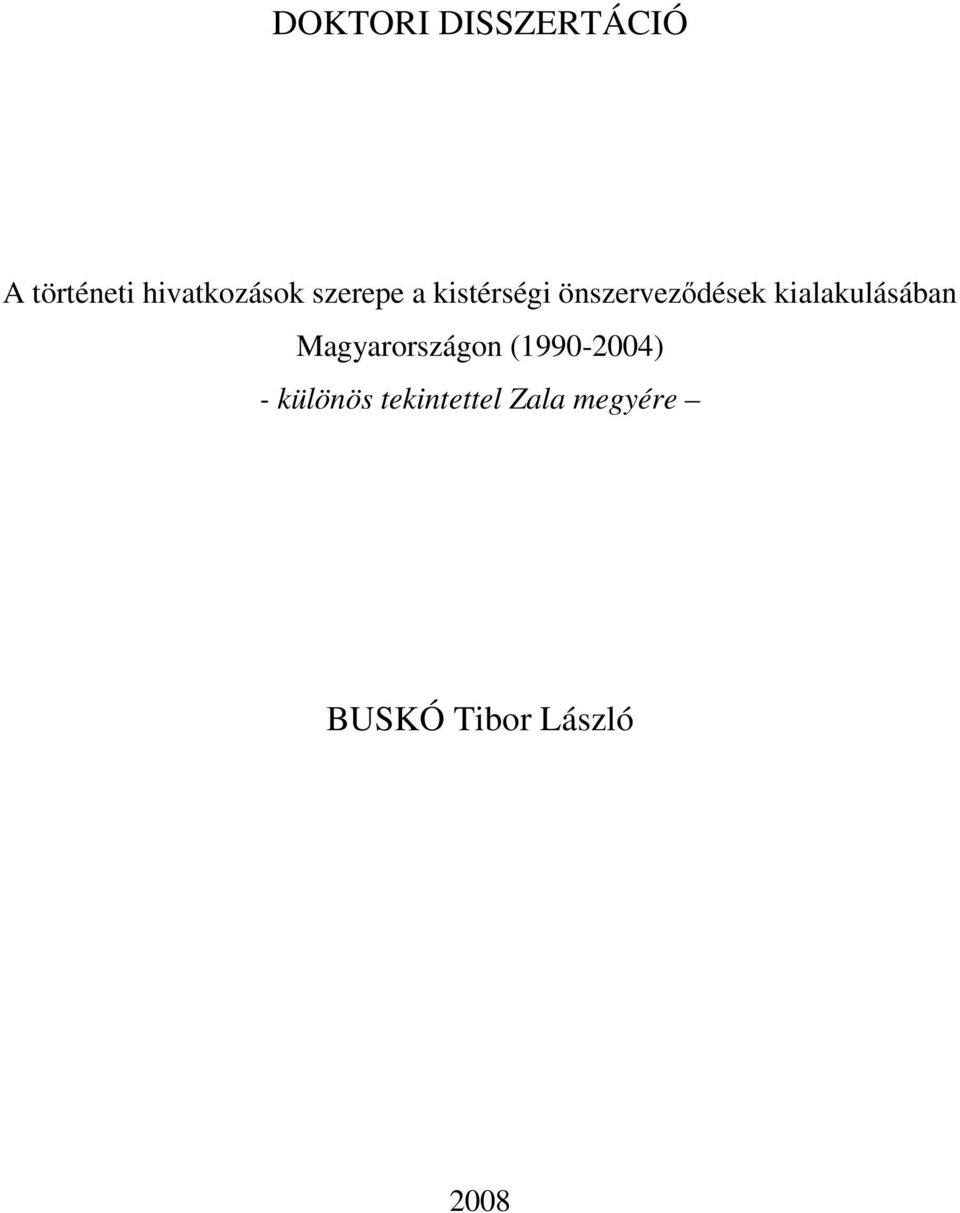 DOKTORI DISSZERTÁCIÓ

A történeti hivatkozások szerepe a kistérségi önszerveződések kialakulásában Magyarországon (1990-2004)
- különös tekintettel Zala megyére –

BUSKÓ Tibor László

2008